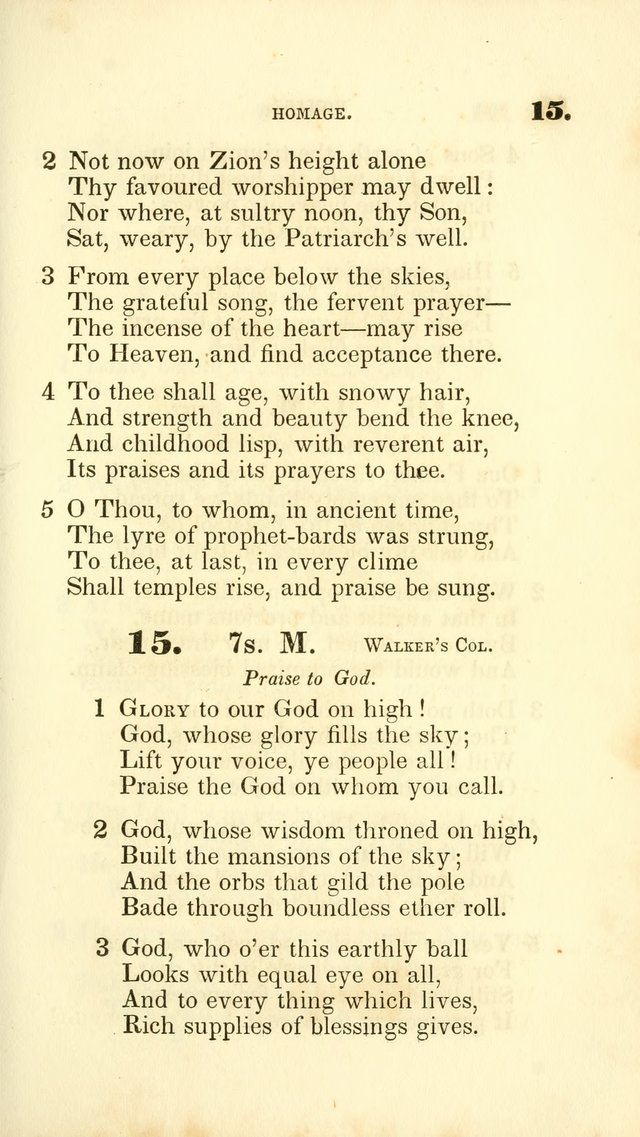 HOMAGE.

15.

2 Not now on Zion's height alone
Thy favoured worshipper may dwell:
Nor where, at sultry noon, thy Son,
Sat, weary, by the Patriarch's well.

3 From every place below the skies,
The grateful song, the fervent prayer—
The incense of the heart—may rise
To Heaven, and find acceptance there.

4 To thee shall age, with snowy hair,
And strength and beauty bend the knee,
And childhood lisp, with reverent air,
Its praises and its prayers to thee.

5 O Thou, to whom, in ancient time,
The lyre of prophet-bards was strung,
To thee, at last, in every clime
Shall temples rise, and praise be sung.

15. 7s. M. Walker's Col.

Praise to God.

1 Glory to our God on high!
God, whose glory fills the sky;
Lift your voice, ye people all!
Praise the God on whom you call.

2 God, whose wisdom throned on high,
Built the mansions of the sky;
And the orbs that gild the pole
Bade through boundless ether roll.

3 God, who o'er this earthly ball
Looks with equal eye on all,
And to every thing which lives,
Rich supplies of blessings gives.